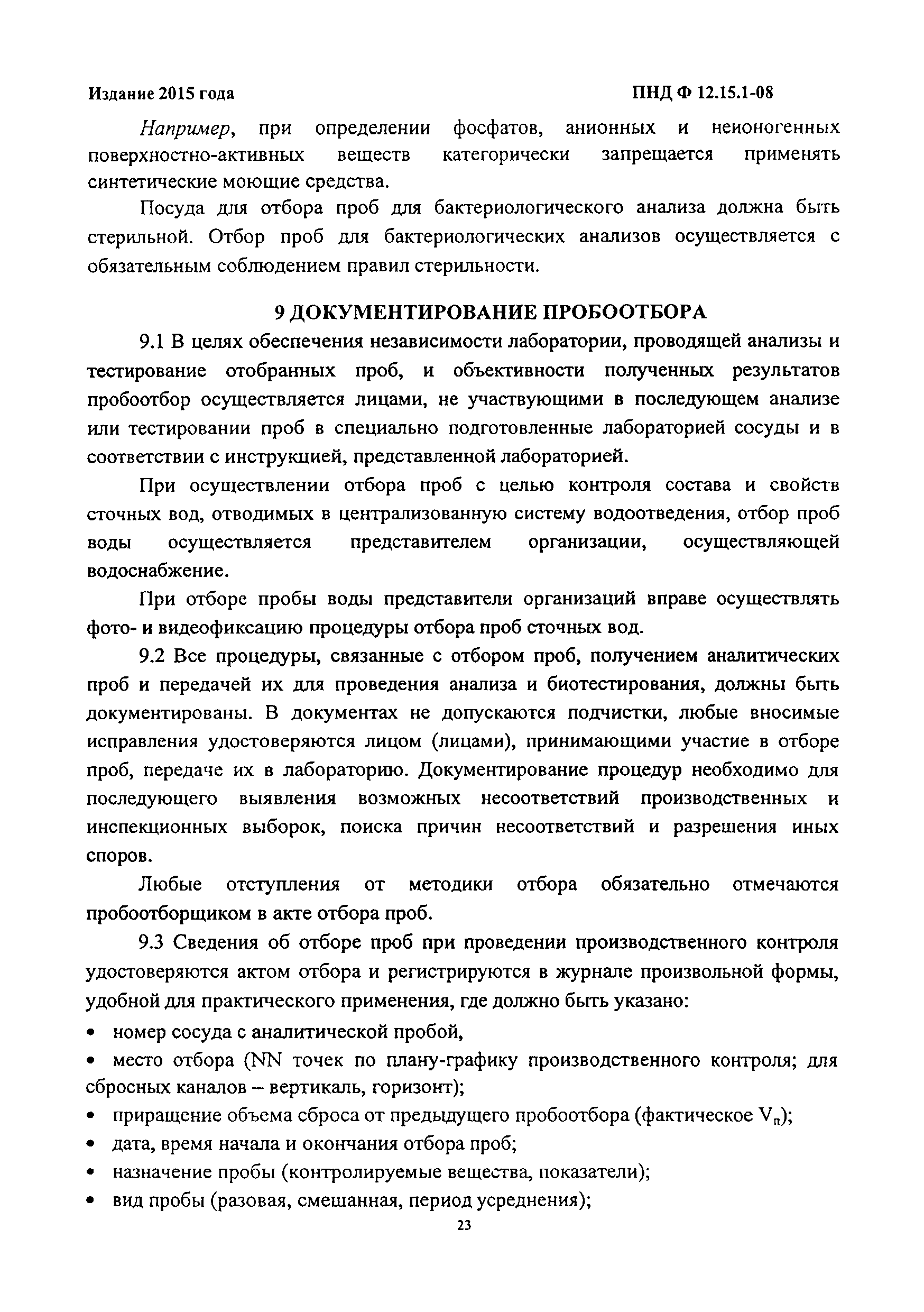 Издание 2015 года

ПНД Ф 12.15.1-08

Например, при определении фосфатов, анионных и неионогенных поверхностно-активных веществ категорически запрещается применять синтетические моющие средства.

Посуда для отбора проб для бактериологического анализа должна быть стерильной. Отбор проб для бактериологических анализов осуществляется с обязательным соблюдением правил стерильности.

9 ДОКУМЕНТИРОВАНИЕ ПРОБООТБОРА

9.1 В целях обеспечения независимости лаборатории, проводящей анализы и тестирование отобранных проб, и объективности полученных результатов пробоотбор осуществляется лицами, не участвующими в последующем анализе или тестировании проб в специально подготовленные лабораторией сосуды и в соответствии с инструкцией, представленной лабораторией.

При осуществлении отбора проб с целью контроля состава и свойств сточных вод, отводимых в централизованную систему водоотведения, отбор проб воды осуществляется представителем организации, осуществляющей водоснабжение.

При отборе пробы воды представители организаций вправе осуществлять фото- и видеофиксацию процедуры отбора проб сточных вод.

9.2 Все процедуры, связанные с отбором проб, получением аналитических проб и передачей их для проведения анализа и биотестирования, должны быть документированы. В документах не допускаются подчистки, любые вносимые исправления удостоверяются лицом (лицами), принимающими участие в отборе проб, передаче их в лабораторию. Документирование процедур необходимо для последующего выявления возможных несоответствий производственных и инспекционных выборок, поиска причин несоответствий и разрешения иных споров.

Любые отступления от методики отбора обязательно отмечаются пробоотборщиком в акте отбора проб.

9.3 Сведения об отборе проб при проведении производственного контроля удостоверяются актом отбора и регистрируются в журнале произвольной формы, удобной для практического применения, где должно быть указано:

• номер сосуда с аналитической пробой,

• место отбора (NN точек по плану-графику производственного контроля; для сбросных каналов – вертикаль, горизонт);

• приращение объема сброса от предыдущего пробоотбора (фактическое $V_п$);

• дата, время начала и окончания отбора проб;

• назначение пробы (контролируемые вещества, показатели);

• вид пробы (разовая, смешанная, период усреднения);

23